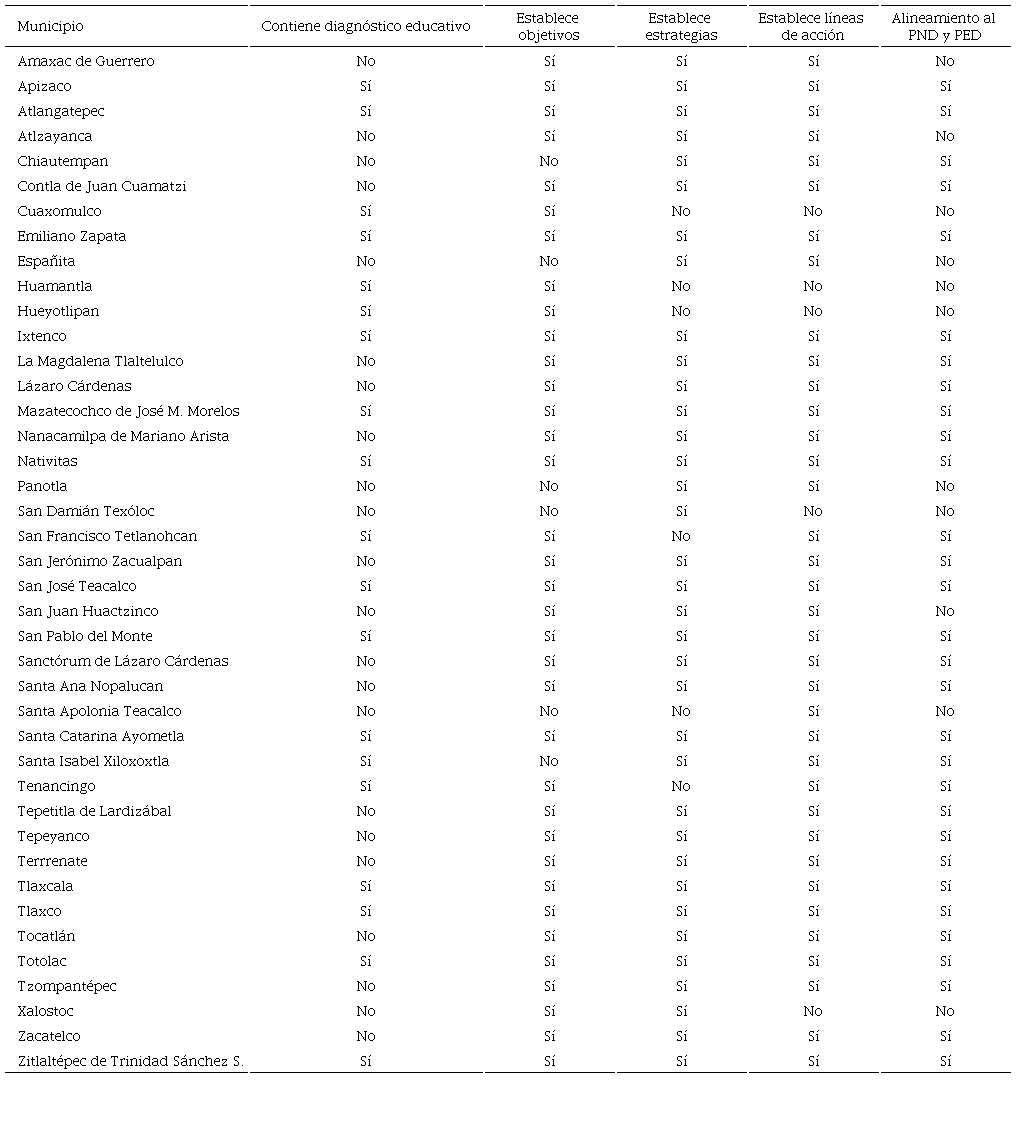 | Municipio | Contiene diagnóstico educativo | Establece objetivos | Establece estrategias | Establece líneas de acción | Alineamiento al PND y PED |
|---|---|---|---|---|---|
| Amaxac de Guerrero | No | Sí | Sí | Sí | No |
| Apizaco | Sí | Sí | Sí | Sí | Sí |
| Atlangatepec | Sí | Sí | Sí | Sí | Sí |
| Atlzayanca | No | Sí | Sí | Sí | No |
| Chiautempan | No | No | Sí | Sí | Sí |
| Contla de Juan Cuamatzi | No | Sí | Sí | Sí | Sí |
| Cuaxomulco | Sí | Sí | No | No | No |
| Emiliano Zapata | Sí | Sí | Sí | Sí | Sí |
| Españita | No | No | Sí | Sí | No |
| Huamantla | Sí | Sí | No | No | No |
| Hueyotlipan | Sí | Sí | No | No | No |
| Ixtenco | Sí | Sí | Sí | Sí | Sí |
| La Magdalena Tlaltelulco | No | Sí | Sí | Sí | Sí |
| Lázaro Cárdenas | No | Sí | Sí | Sí | Sí |
| Mazatecochco de José M. Morelos | Sí | Sí | Sí | Sí | Sí |
| Nanacamilpa de Mariano Arista | No | Sí | Sí | Sí | Sí |
| Nativitas | Sí | Sí | Sí | Sí | Sí |
| Panotla | No | No | Sí | Sí | No |
| San Damián Texóloc | No | No | Sí | No | No |
| San Francisco Tetlanohcan | Sí | Sí | No | Sí | Sí |
| San Jerónimo Zacualpan | No | Sí | Sí | Sí | Sí |
| San José Teacalco | Sí | Sí | Sí | Sí | Sí |
| San Juan Huactzinco | No | Sí | Sí | Sí | No |
| San Pablo del Monte | Sí | Sí | Sí | Sí | Sí |
| Sanctórum de Lázaro Cárdenas | No | Sí | Sí | Sí | Sí |
| Santa Ana Nopalucan | No | Sí | Sí | Sí | Sí |
| Santa Apolonia Teacalco | No | No | No | Sí | No |
| Santa Catarina Ayometla | Sí | Sí | Sí | Sí | Sí |
| Santa Isabel Xiloxoxtla | Sí | No | Sí | Sí | Sí |
| Tenancingo | Sí | Sí | No | Sí | Sí |
| Tepetitla de Lardizábal | No | Sí | Sí | Sí | Sí |
| Tepeyanco | No | Sí | Sí | Sí | Sí |
| Terrrenate | No | Sí | Sí | Sí | Sí |
| Tlaxcala | Sí | Sí | Sí | Sí | Sí |
| Tlaxco | Sí | Sí | Sí | Sí | Sí |
| Tocatlán | No | Sí | Sí | Sí | Sí |
| Totolac | Sí | Sí | Sí | Sí | Sí |
| Tzompantépec | No | Sí | Sí | Sí | Sí |
| Xalostoc | No | Sí | Sí | No | No |
| Zacatelco | No | Sí | Sí | Sí | Sí |
| Zitlaltépec de Trinidad Sánchez S. | Sí | Sí | Sí | Sí | Sí |